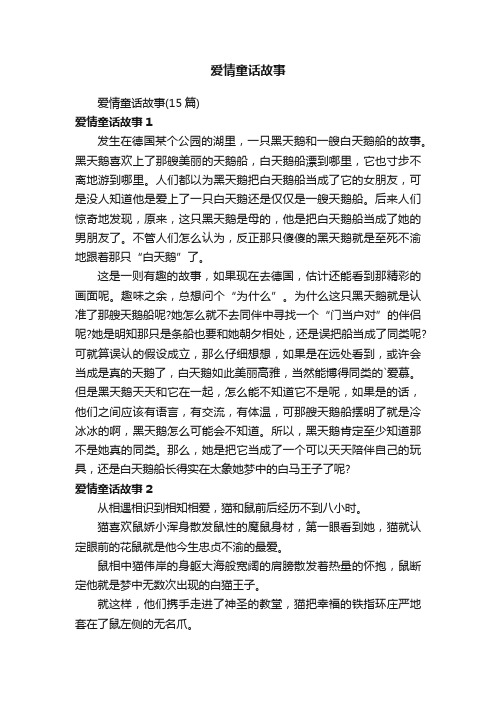 爱情童话故事

爱情童话故事(15 篇)

爱情童话故事 1

发生在德国某个公园的湖里，一只黑天鹅和一艘白天鹅船的故事。黑天鹅喜欢上了那艘美丽的天鹅船，白天鹅船漂到哪里，它也寸步不离地游到哪里。人们都以为黑天鹅把白天鹅船当成了它的女朋友，可是没人知道他是爱上了一只白天鹅还是仅仅是一艘天鹅船。后来人们惊奇地发现，原来，这只黑天鹅是母的，他是把白天鹅船当成了她的男朋友了。不管人们怎么认为，反正那只傻傻的黑天鹅就是至死不渝地跟着那只“白天鹅”了。

这是一则有趣的故事，如果现在去德国，估计还能看到那精彩的画面呢。趣味之余，总想问个“为什么”。为什么这只黑天鹅就是认准了那艘天鹅船呢?她怎么就不去同伴中寻找一个“门当户对”的伴侣呢?她是明知那只是条船也要和她朝夕相处，还是误把船当成了同类呢?可就算误认的假设成立，那么仔细想想，如果是在远处看到，或许会当成是真的天鹅了，白天鹅如此美丽高雅，当然能博得同类的`爱慕。但是黑天鹅天天和它在一起，怎么能不知道它不是呢，如果是的话，他们之间应该有语言，有交流，有体温，可那艘天鹅船摆明了就是冷冰冰的啊，黑天鹅怎么可能会不知道。所以，黑天鹅肯定至少知道那不是她真的同类。那么，她是把它当成了一个可以天天陪伴自己的玩具，还是白天鹅船长得实在太象她梦中的白马王子了呢?

爱情童话故事 2

从相遇相识到相知相爱，猫和鼠前后经历不到八小时。

猫喜欢鼠娇小浑身散发鼠性的魔鼠身材，第一眼看到她，猫就认定眼前的花鼠就是他今生忠贞不渝的最爱。

鼠相中猫伟岸的身躯大海般宽阔的肩膀散发着热量的怀抱，鼠断定他就是梦中无数次出现的白猫王子。

就这样，他们携手走进了神圣的教堂，猫把幸福的铁指环庄严地套在了鼠左侧的无名爪。